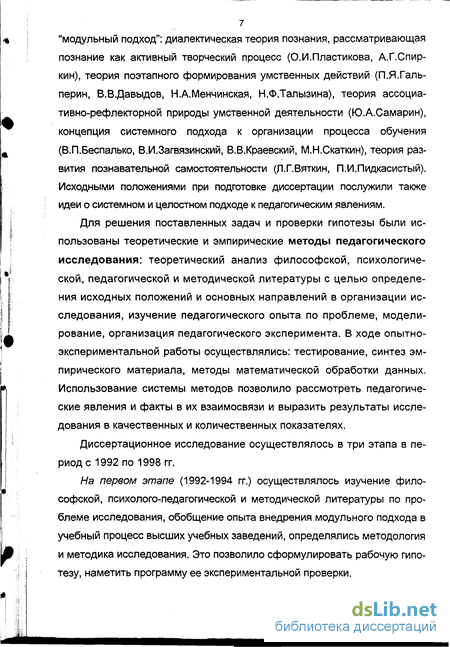 7

"модульный подход": диалектическая теория познания, рассматривающая познание как активный творческий процесс (О.И.Пластикова, А.Г.Спиркин), теория поэтапного формирования умственных действий (П.Я.Гальперин, В.В.Давыдов, Н.А.Менчинская, Н.Ф.Талызина), теория ассоциативно-рефлекторной природы умственной деятельности (Ю.А.Самарин), концепция системного подхода к организации процесса обучения (В.П.Беспалько, В.И.Загвязинский, В.В.Краевский, М.Н.Скаткин), теория развития познавательной самостоятельности (Л.Г.Вяткин, П.И.Пидкасистый). Исходными положениями при подготовке диссертации послужили также идеи о системном и целостном подходе к педагогическим явлениям.

Для решения поставленных задач и проверки гипотезы были использованы теоретические и эмпирические методы педагогического исследования: теоретический анализ философской, психологической, педагогической и методической литературы с целью определения исходных положений и основных направлений в организации исследования, изучение педагогического опыта по проблеме, моделирование, организация педагогического эксперимента. В ходе опытно-экспериментальной работы осуществлялись: тестирование, синтез эмпирического материала, методы математической обработки данных. Использование системы методов позволило рассмотреть педагогические явления и факты в их взаимосвязи и выразить результаты исследования в качественных и количественных показателях.

Диссертационное исследование осуществлялось в три этапа в период с 1992 по 1998 гг.

На первом этапе (1992-1994 гг.) осуществлялось изучение философской, психолого-педагогической и методической литературы по проблеме исследования, обобщение опыта внедрения модульного подхода в учебный процесс высших учебных заведений, определялись методология и методика исследования. Это позволило сформулировать рабочую гипотезу, наметить программу ее экспериментальной проверки.

dsLib.net
библиотека диссертаций